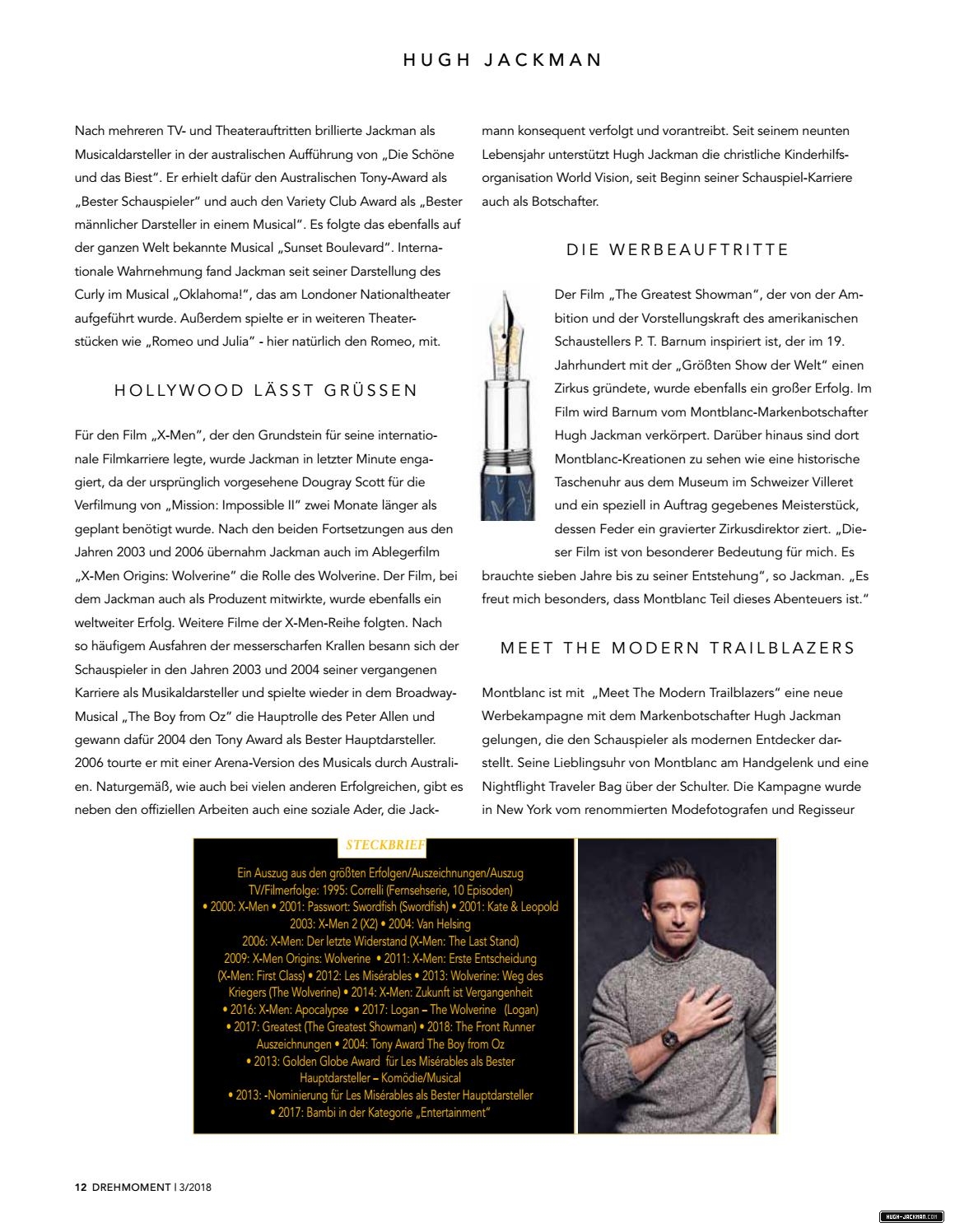 HUGH JACKMAN

Nach mehreren TV- und Theaterauftritten brillierte Jackman als Musicaldarsteller in der australischen Aufführung von „Die Schöne und das Biest". Er erhielt dafür den Australischen Tony-Award als „Bester Schauspieler" und auch den Variety Club Award als „Bester männlicher Darsteller in einem Musical". Es folgte das ebenfalls auf der ganzen Welt bekannte Musical „Sunset Boulevard". Internationale Wahrnehmung fand Jackman seit seiner Darstellung des Curly im Musical „Oklahoma!", das am Londoner Nationaltheater aufgeführt wurde. Außerdem spielte er in weiteren Theaterstücken wie „Romeo und Julia" - hier natürlich den Romeo, mit.

HOLLYWOOD LÄSST GRÜSSEN

Für den Film „X-Men", der den Grundstein für seine internationale Filmkarriere legte, wurde Jackman in letzter Minute engagiert, da der ursprünglich vorgesehene Dougray Scott für die Verfilmung von „Mission: Impossible II" zwei Monate länger als geplant benötigt wurde. Nach den beiden Fortsetzungen aus den Jahren 2003 und 2006 übernahm Jackman auch im Ablegerfilm „X-Men Origins: Wolverine" die Rolle des Wolverine. Der Film, bei dem Jackman auch als Produzent mitwirkte, wurde ebenfalls ein weltweiter Erfolg. Weitere Filme der X-Men-Reihe folgten. Nach so häufigem Ausfahren der messerscharfen Krallen besann sich der Schauspieler in den Jahren 2003 und 2004 seiner vergangenen Karriere als Musikaldarsteller und spielte wieder in dem Broadway-Musical „The Boy from Oz" die Hauptrolle des Peter Allen und gewann dafür 2004 den Tony Award als Bester Hauptdarsteller. 2006 tourte er mit einer Arena-Version des Musicals durch Australien. Naturgemäß, wie auch bei vielen anderen Erfolgreichen, gibt es neben den offiziellen Arbeiten auch eine soziale Ader, die Jackmann konsequent verfolgt und vorantreibt. Seit seinem neunten Lebensjahr unterstützt Hugh Jackman die christliche Kinderhilfsorganisation World Vision, seit Beginn seiner Schauspiel-Karriere auch als Botschafter.

DIE WERBEAUFTRITTE

Der Film „The Greatest Showman", der von der Ambition und der Vorstellungskraft des amerikanischen Schaustellers P. T. Barnum inspiriert ist, der im 19. Jahrhundert mit der „Größten Show der Welt" einen Zirkus gründete, wurde ebenfalls ein großer Erfolg. Im Film wird Barnum vom Montblanc-Markenbotschafter Hugh Jackman verkörpert. Darüber hinaus sind dort Montblanc-Kreationen zu sehen wie eine historische Taschenuhr aus dem Museum im Schweizer Villeret und ein speziell in Auftrag gegebenes Meisterstück, dessen Feder ein gravierter Zirkusdirektor ziert. „Dieser Film ist von besonderer Bedeutung für mich. Es brauchte sieben Jahre bis zu seiner Entstehung", so Jackman. „Es freut mich besonders, dass Montblanc Teil dieses Abenteuers ist."

MEET THE MODERN TRAILBLAZERS

Montblanc ist mit „Meet The Modern Trailblazers" eine neue Werbekampagne mit dem Markenbotschafter Hugh Jackman gelungen, die den Schauspieler als modernen Entdecker darstellt. Seine Lieblingsuhr von Montblanc am Handgelenk und eine Nightflight Traveler Bag über der Schulter. Die Kampagne wurde in New York vom renommierten Modefotografen und Regisseur

STECKBRIEF

Ein Auszug aus den größten Erfolgen/Auszeichnungen/Auszug TV/Filmerfolge: 1995: Correlli (Fernsehserie, 10 Episoden) • 2000: X-Men • 2001: Passwort: Swordfish (Swordfish) • 2001: Kate & Leopold 2003: X-Men 2 (X2) • 2004: Van Helsing 2006: X-Men: Der letzte Widerstand (X-Men: The Last Stand) 2009: X-Men Origins: Wolverine • 2011: X-Men: Erste Entscheidung (X-Men: First Class) • 2012: Les Misérables • 2013: Wolverine: Weg des Kriegers (The Wolverine) • 2014: X-Men: Zukunft ist Vergangenheit • 2016: X-Men: Apocalypse • 2017: Logan – The Wolverine (Logan) • 2017: Greatest (The Greatest Showman) • 2018: The Front Runner Auszeichnungen • 2004: Tony Award The Boy from Oz • 2013: Golden Globe Award für Les Misérables als Bester Hauptdarsteller – Komödie/Musical • 2013: -Nominierung für Les Misérables als Bester Hauptdarsteller • 2017: Bambi in der Kategorie „Entertainment"

12 DREHMOMENT | 3/2018

HUGH-JACKMAN.COM